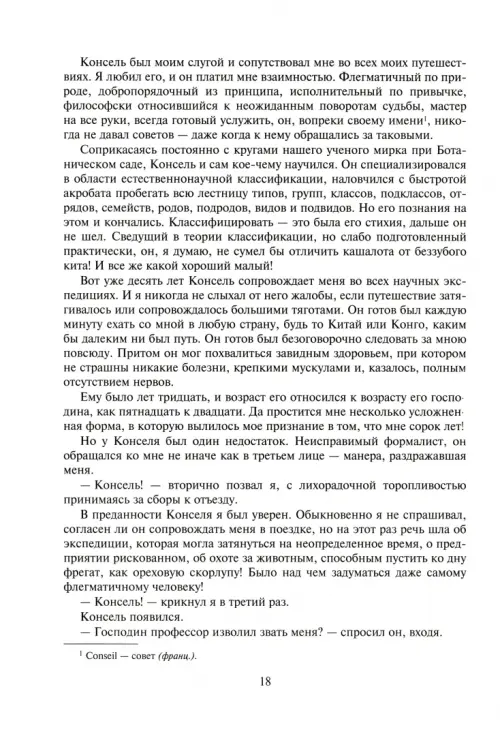 Консель был моим слугой и сопутствовал мне во всех моих путешествиях. Я любил его, и он платил мне взаимностью. Флегматичный по природе, добропорядочный из принципа, исполнительный по привычке, философски относившийся к неожиданным поворотам судьбы, мастер на все руки, всегда готовый услужить, он, вопреки своему имени$^1$, никогда не давал советов — даже когда к нему обращались за таковыми.

Соприкасаясь постоянно с кругами нашего ученого мирка при Ботаническом саде, Консель и сам кое-чему научился. Он специализировался в области естественнонаучной классификации, наловчился с быстротой акробата пробегать всю лестницу типов, групп, классов, подклассов, отрядов, семейств, родов, подродов, видов и подвидов. Но его познания на этом и кончались. Классифицировать — это была его стихия, дальше он не шел. Сведущий в теории классификации, но слабо подготовленный практически, он, я думаю, не сумел бы отличить кашалота от беззубого кита! И все же какой хороший малый!

Вот уже десять лет Консель сопровождает меня во всех научных экспедициях. И я никогда не слыхал от него жалобы, если путешествие затягивалось или сопровождалось большими тяготами. Он готов был каждую минуту ехать со мной в любую страну, будь то Китай или Конго, каким бы далеким ни был путь. Он готов был безоговорочно следовать за мною повсюду. Притом он мог похвалиться завидным здоровьем, при котором не страшны никакие болезни, крепкими мускулами и, казалось, полным отсутствием нервов.

Ему было лет тридцать, и возраст его относился к возрасту его господина, как пятнадцать к двадцати. Да простится мне несколько усложненная форма, в которую вылилось мое признание в том, что мне сорок лет!

Но у Конселя был один недостаток. Неисправимый формалист, он обращался ко мне не иначе как в третьем лице — манера, раздражавшая меня.

— Консель! — вторично позвал я, с лихорадочной торопливостью принимаясь за сборы к отъезду.

В преданности Конселя я был уверен. Обыкновенно я не спрашивал, согласен ли он сопровождать меня в поездке, но на этот раз речь шла об экспедиции, которая могла затянуться на неопределенное время, о предприятии рискованном, об охоте за животным, способным пустить ко дну фрегат, как ореховую скорлупу! Было над чем задуматься даже самому флегматичному человеку!

— Консель! — крикнул я в третий раз.

Консель появился.

— Господин профессор изволил звать меня? — спросил он, входя.

$^1$ Conseil — совет (франц.).

18